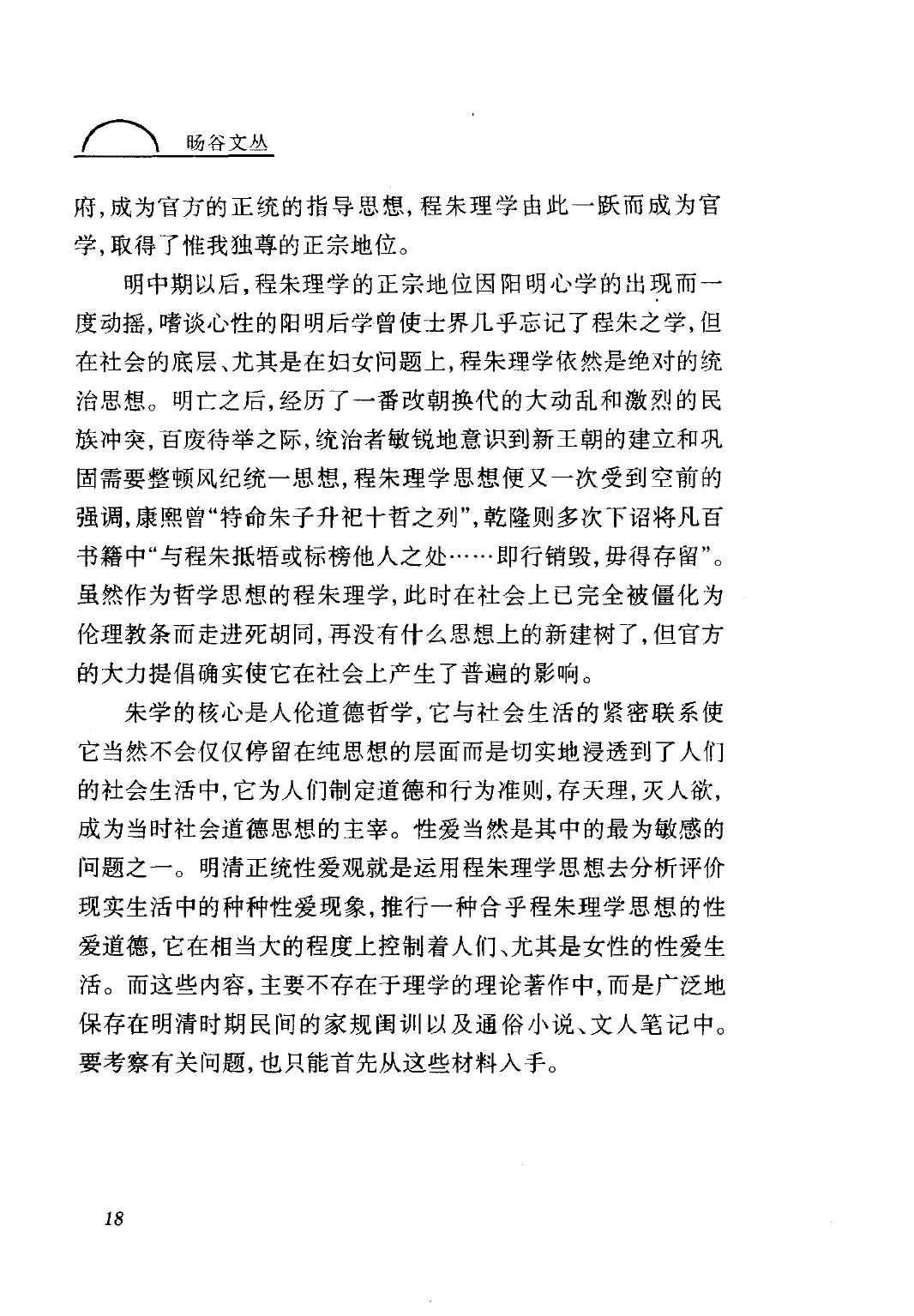 旸谷文丛

府，成为官方的正统的指导思想，程朱理学由此一跃而成为官学，取得了惟我独尊的正宗地位。

明中期以后，程朱理学的正宗地位因阳明心学的出现而一度动摇，嗜谈心性的阳明后学曾使士界几乎忘记了程朱之学，但在社会的底层、尤其是在妇女问题上，程朱理学依然是绝对的统治思想。明亡之后，经历了一番改朝换代的大动乱和激烈的民族冲突，百废待举之际，统治者敏锐地意识到新王朝的建立和巩固需要整顿风纪统一思想，程朱理学思想便又一次受到空前的强调，康熙曾“特命朱子升祀十哲之列”，乾隆则多次下诏将凡百书籍中“与程朱抵牾或标榜他人之处……即行销毁，毋得存留”。虽然作为哲学思想的程朱理学，此时在社会上已完全被僵化为伦理教条而走进死胡同，再没有什么思想上的新建树了，但官方的大力提倡确实使它在社会上产生了普遍的影响。

朱学的核心是人伦道德哲学，它与社会生活的紧密联系使它当然不会仅仅停留在纯思想的层面而是切实地浸透到了人们的社会生活中，它为人们制定道德和行为准则，存天理，灭人欲，成为当时社会道德思想的主宰。性爱当然是其中的最为敏感的问题之一。明清正统性爱观就是运用程朱理学思想去分析评价现实生活中的种种性爱现象，推行一种合乎程朱理学思想的性爱道德，它在相当大的程度上控制着人们、尤其是女性的性爱生活。而这些内容，主要不存在于理学的理论著作中，而是广泛地保存在明清时期民间的家规闺训以及通俗小说、文人笔记中。要考察有关问题，也只能首先从这些材料入手。

18